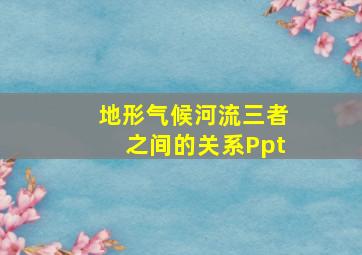 地形气候河流三者之间的关系Ppt